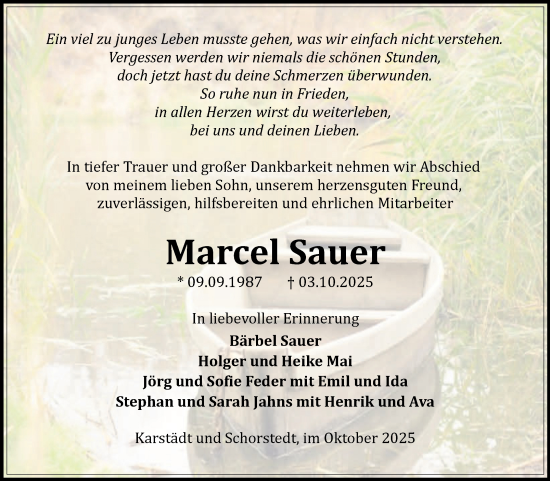 Ein viel zu junges Leben musste gehen, was wir einfach nicht verstehen.
Vergessen werden wir niemals die schönen Stunden,
doch jetzt hast du deine Schmerzen überwunden.
So ruhe nun in Frieden,
in allen Herzen wirst du weiterleben,
bei uns und deinen Lieben.

In tiefer Trauer und großer Dankbarkeit nehmen wir Abschied von meinem lieben Sohn, unserem herzensguten Freund, zuverlässigen, hilfsbereiten und ehrlichen Mitarbeiter

Marcel Sauer

* 09.09.1987 † 03.10.2025

In liebevoller Erinnerung
Bärbel Sauer
Holger und Heike Mai
Jörg und Sofie Feder mit Emil und Ida
Stephan und Sarah Jahns mit Henrik und Ava

Karstädt und Schorstedt, im Oktober 2025